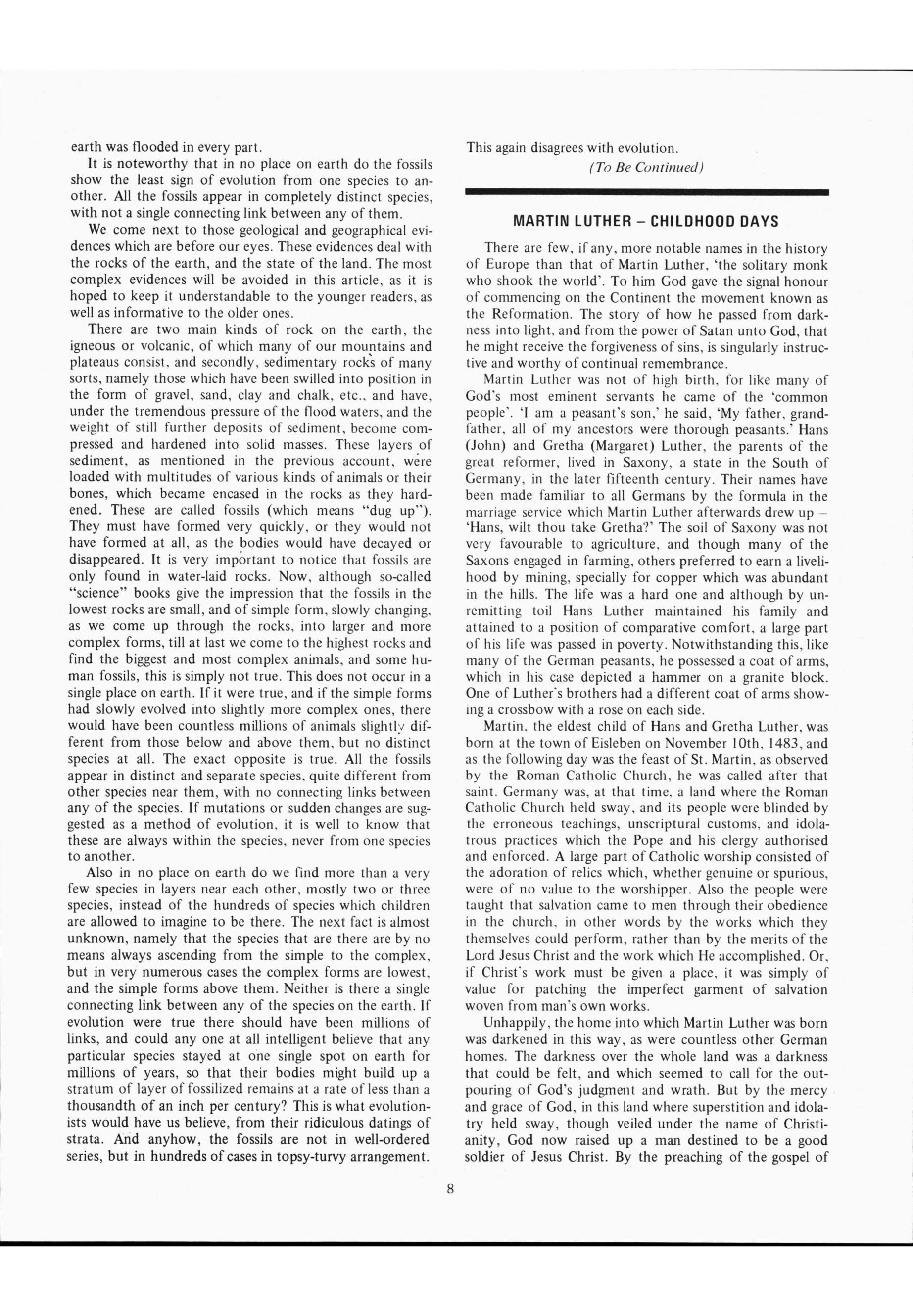 earth was flooded in every part.

It is noteworthy that in no place on earth do the fossils show the least sign of evolution from one species to another. All the fossils appear in completely distinct species, with not a single connecting link between any of them.

We come next to those geological and geographical evidences which are before our eyes. These evidences deal with the rocks of the earth, and the state of the land. The most complex evidences will be avoided in this article, as it is hoped to keep it understandable to the younger readers, as well as informative to the older ones.

There are two main kinds of rock on the earth, the igneous or volcanic, of which many of our mountains and plateaus consist, and secondly, sedimentary rocks of many sorts, namely those which have been swilled into position in the form of gravel, sand, clay and chalk, etc., and have, under the tremendous pressure of the flood waters, and the weight of still further deposits of sediment, become compressed and hardened into solid masses. These layers of sediment, as mentioned in the previous account, were loaded with multitudes of various kinds of animals or their bones, which became encased in the rocks as they hardened. These are called fossils (which means "dug up"). They must have formed very quickly, or they would not have formed at all, as the bodies would have decayed or disappeared. It is very important to notice that fossils are only found in water-laid rocks. Now, although so-called "science" books give the impression that the fossils in the lowest rocks are small, and of simple form, slowly changing, as we come up through the rocks, into larger and more complex forms, till at last we come to the highest rocks and find the biggest and most complex animals, and some human fossils, this is simply not true. This does not occur in a single place on earth. If it were true, and if the simple forms had slowly evolved into slightly more complex ones, there would have been countless millions of animals slightly different from those below and above them, but no distinct species at all. The exact opposite is true. All the fossils appear in distinct and separate species, quite different from other species near them, with no connecting links between any of the species. If mutations or sudden changes are suggested as a method of evolution, it is well to know that these are always within the species, never from one species to another.

Also in no place on earth do we find more than a very few species in layers near each other, mostly two or three species, instead of the hundreds of species which children are allowed to imagine to be there. The next fact is almost unknown, namely that the species that are there are by no means always ascending from the simple to the complex, but in very numerous cases the complex forms are lowest, and the simple forms above them. Neither is there a single connecting link between any of the species on the earth. If evolution were true there should have been millions of links, and could any one at all intelligent believe that any particular species stayed at one single spot on earth for millions of years, so that their bodies might build up a stratum of layer of fossilized remains at a rate of less than a thousandth of an inch per century? This is what evolutionists would have us believe, from their ridiculous datings of strata. And anyhow, the fossils are not in well-ordered series, but in hundreds of cases in topsy-turvy arrangement. This again disagrees with evolution.

(To Be Continued)

MARTIN LUTHER – CHILDHOOD DAYS

There are few, if any, more notable names in the history of Europe than that of Martin Luther, 'the solitary monk who shook the world'. To him God gave the signal honour of commencing on the Continent the movement known as the Reformation. The story of how he passed from darkness into light, and from the power of Satan unto God, that he might receive the forgiveness of sins, is singularly instructive and worthy of continual remembrance.

Martin Luther was not of high birth, for like many of God's most eminent servants he came of the 'common people'. 'I am a peasant's son,' he said, 'My father, grandfather, all of my ancestors were thorough peasants.' Hans (John) and Gretha (Margaret) Luther, the parents of the great reformer, lived in Saxony, a state in the South of Germany, in the later fifteenth century. Their names have been made familiar to all Germans by the formula in the marriage service which Martin Luther afterwards drew up – 'Hans, wilt thou take Gretha?' The soil of Saxony was not very favourable to agriculture, and though many of the Saxons engaged in farming, others preferred to earn a livelihood by mining, specially for copper which was abundant in the hills. The life was a hard one and although by unremitting toil Hans Luther maintained his family and attained to a position of comparative comfort, a large part of his life was passed in poverty. Notwithstanding this, like many of the German peasants, he possessed a coat of arms, which in his case depicted a hammer on a granite block. One of Luther's brothers had a different coat of arms showing a crossbow with a rose on each side.

Martin, the eldest child of Hans and Gretha Luther, was born at the town of Eisleben on November 10th, 1483, and as the following day was the feast of St. Martin, as observed by the Roman Catholic Church, he was called after that saint. Germany was, at that time, a land where the Roman Catholic Church held sway, and its people were blinded by the erroneous teachings, unscriptural customs, and idolatrous practices which the Pope and his clergy authorised and enforced. A large part of Catholic worship consisted of the adoration of relics which, whether genuine or spurious, were of no value to the worshipper. Also the people were taught that salvation came to men through their obedience in the church, in other words by the works which they themselves could perform, rather than by the merits of the Lord Jesus Christ and the work which He accomplished. Or, if Christ's work must be given a place, it was simply of value for patching the imperfect garment of salvation woven from man's own works.

Unhappily, the home into which Martin Luther was born was darkened in this way, as were countless other German homes. The darkness over the whole land was a darkness that could be felt, and which seemed to call for the outpouring of God's judgment and wrath. But by the mercy and grace of God, in this land where superstition and idolatry held sway, though veiled under the name of Christianity, God now raised up a man destined to be a good soldier of Jesus Christ. By the preaching of the gospel of

8